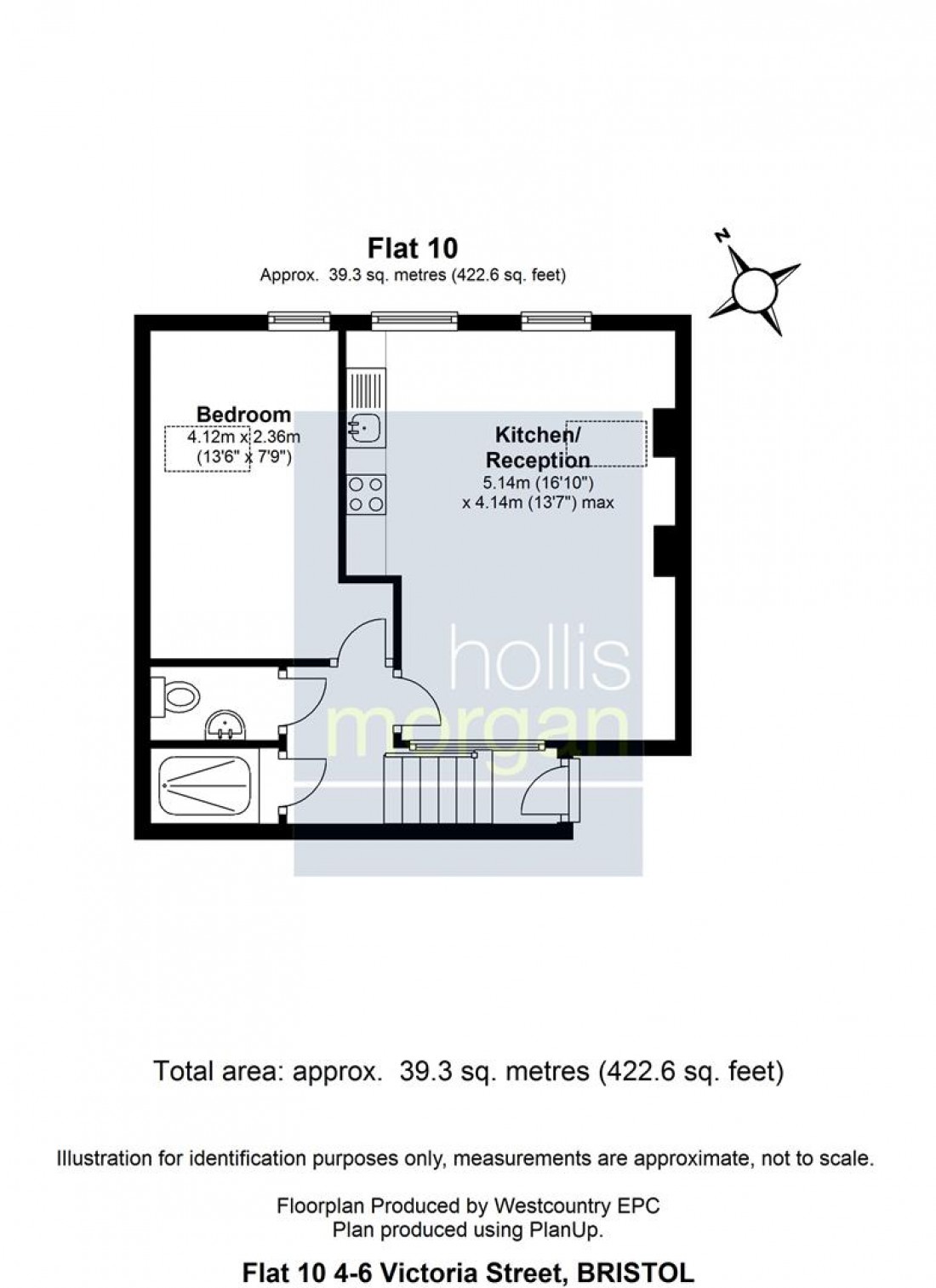 Flat 10
Approx. 39.3 sq. metres (422.6 sq. feet)

N

Bedroom
4.12m x 2.36m
(13'6" x 7'9")

Kitchen/
Reception
5.14m (16'10")
x 4.14m (13'7") max

hollis
morgan

Total area: approx. 39.3 sq. metres (422.6 sq. feet)

Illustration for identification purposes only, measurements are approximate, not to scale.

Floorplan Produced by Westcountry EPC
Plan produced using PlanUp.

Flat 10 4-6 Victoria Street, BRISTOL